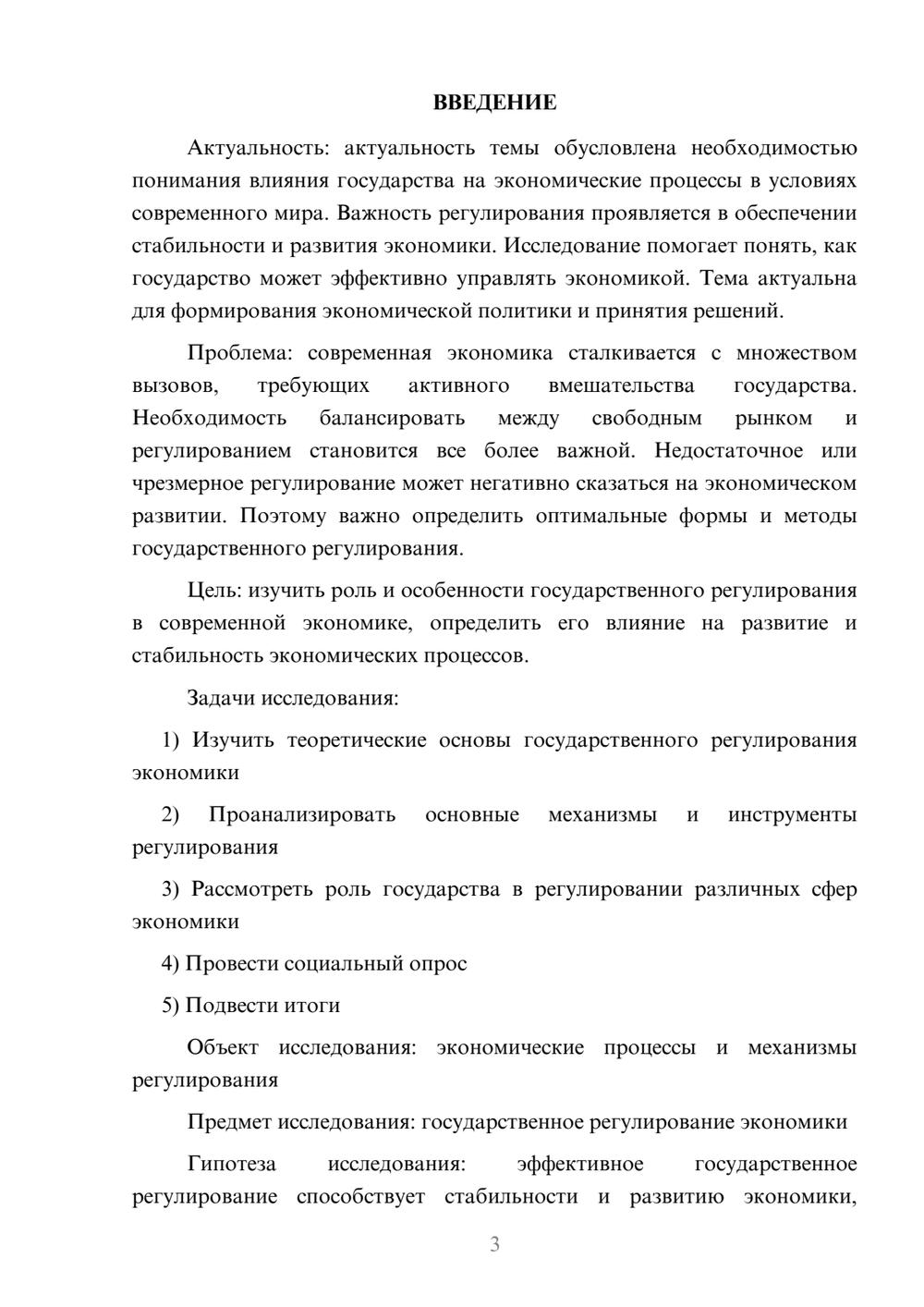 ВВЕДЕНИЕ

Актуальность: актуальность темы обусловлена необходимостью понимания влияния государства на экономические процессы в условиях современного мира. Важность регулирования проявляется в обеспечении стабильности и развития экономики. Исследование помогает понять, как государство может эффективно управлять экономикой. Тема актуальна для формирования экономической политики и принятия решений.

Проблема: современная экономика сталкивается с множеством вызовов, требующих активного вмешательства государства. Необходимость балансировать между свободным рынком и регулированием становится все более важной. Недостаточное или чрезмерное регулирование может негативно сказаться на экономическом развитии. Поэтому важно определить оптимальные формы и методы государственного регулирования.

Цель: изучить роль и особенности государственного регулирования в современной экономике, определить его влияние на развитие и стабильность экономических процессов.

Задачи исследования:

1) Изучить теоретические основы государственного регулирования экономики

2) Проанализировать основные механизмы и инструменты регулирования

3) Рассмотреть роль государства в регулировании различных сфер экономики

4) Провести социальный опрос

5) Подвести итоги

Объект исследования: экономические процессы и механизмы регулирования

Предмет исследования: государственное регулирование экономики

Гипотеза исследования: эффективное государственное регулирование способствует стабильности и развитию экономики,

3